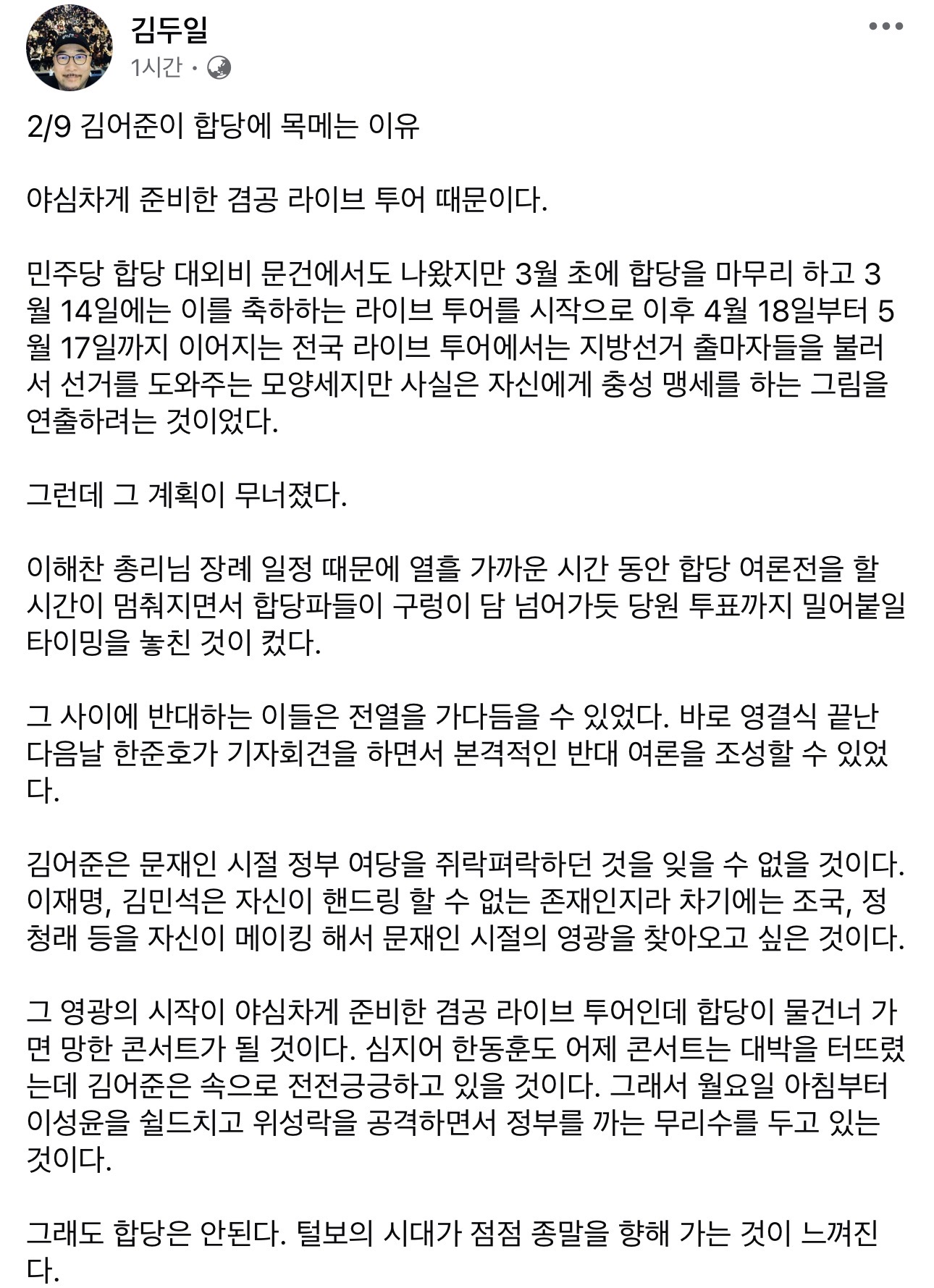 김두일
1시간 ·

2/9 김어준이 합당에 목메는 이유

야심차게 준비한 겸공 라이브 투어 때문이다.

민주당 합당 대외비 문건에서도 나왔지만 3월 초에 합당을 마무리 하고 3월 14일에는 이를 축하하는 라이브 투어를 시작으로 이후 4월 18일부터 5월 17일까지 이어지는 전국 라이브 투어에서는 지방선거 출마자들을 불러서 선거를 도와주는 모양세지만 사실은 자신에게 충성 맹세를 하는 그림을 연출하려는 것이었다.

그런데 그 계획이 무너졌다.

이해찬 총리님 장례 일정 때문에 열흘 가까운 시간 동안 합당 여론전을 할 시간이 멈춰지면서 합당파들이 구렁이 담 넘어가듯 당원 투표까지 밀어붙일 타이밍을 놓친 것이 컸다.

그 사이에 반대하는 이들은 전열을 가다듬을 수 있었다. 바로 영결식 끝난 다음날 한준호가 기자회견을 하면서 본격적인 반대 여론을 조성할 수 있었다.

김어준은 문재인 시절 정부 여당을 쥐락펴락하던 것을 잊을 수 없을 것이다. 이재명, 김민석은 자신이 핸드링 할 수 없는 존재인지라 차기에는 조국, 정청래 등을 자신이 메이킹 해서 문재인 시절의 영광을 찾아오고 싶은 것이다.

그 영광의 시작이 야심차게 준비한 겸공 라이브 투어인데 합당이 물건너 가면 망한 콘서트가 될 것이다. 심지어 한동훈도 어제 콘서트는 대박을 터뜨렸는데 김어준은 속으로 전전긍긍하고 있을 것이다. 그래서 월요일 아침부터 이성윤을 쉴드치고 위성락을 공격하면서 정부를 까는 무리수를 두고 있는 것이다.

그래도 합당은 안된다. 털보의 시대가 점점 종말을 향해 가는 것이 느껴진다.